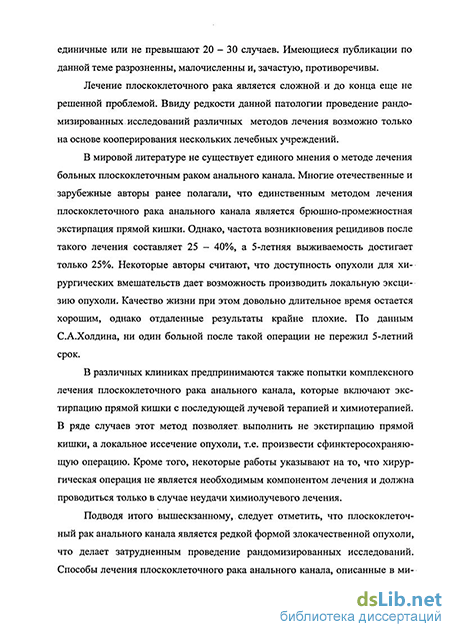 единичные или не превышают 20 – 30 случаев. Имеющиеся публикации по данной теме разрозненны, малочисленны и, зачастую, противоречивы.

Лечение плоскоклеточного рака является сложной и до конца еще не решенной проблемой. Ввиду редкости данной патологии проведение рандомизированных исследований различных методов лечения возможно только на основе кооперирования нескольких лечебных учреждений.

В мировой литературе не существует единого мнения о методе лечения больных плоскоклеточным раком анального канала. Многие отечественные и зарубежные авторы ранее полагали, что единственным методом лечения плоскоклеточного рака анального канала является брюшно-промежностная экстирпация прямой кишки. Однако, частота возникновения рецидивов после такого лечения составляет 25 – 40%, а 5-летняя выживаемость достигает только 25%. Некоторые авторы считают, что доступность опухоли для хирургических вмешательств дает возможность производить локальную эксцизию опухоли. Качество жизни при этом довольно длительное время остается хорошим, однако отдаленные результаты крайне плохие. По данным С.А.Холдина, ни один больной после такой операции не пережил 5-летний срок.

В различных клиниках предпринимаются также попытки комплексного лечения плоскоклеточного рака анального канала, которые включают экстирпацию прямой кишки с последующей лучевой терапией и химиотерапией. В ряде случаев этот метод позволяет выполнить не экстирпацию прямой кишки, а локальное иссечение опухоли, т.е. произвести сфинктеросохраняющую операцию. Кроме того, некоторые работы указывают на то, что хирургическая операция не является необходимым компонентом лечения и должна проводиться только в случае неудачи химиолучевого лечения.

Подводя итого вышесказанному, следует отметить, что плоскоклеточный рак анального канала является редкой формой злокачественной опухоли, что делает затрудненным проведение рандомизированных исследований. Способы лечения плоскоклеточного рака анального канала, описанные в ми-

dsLib.net
библиотека диссертаций